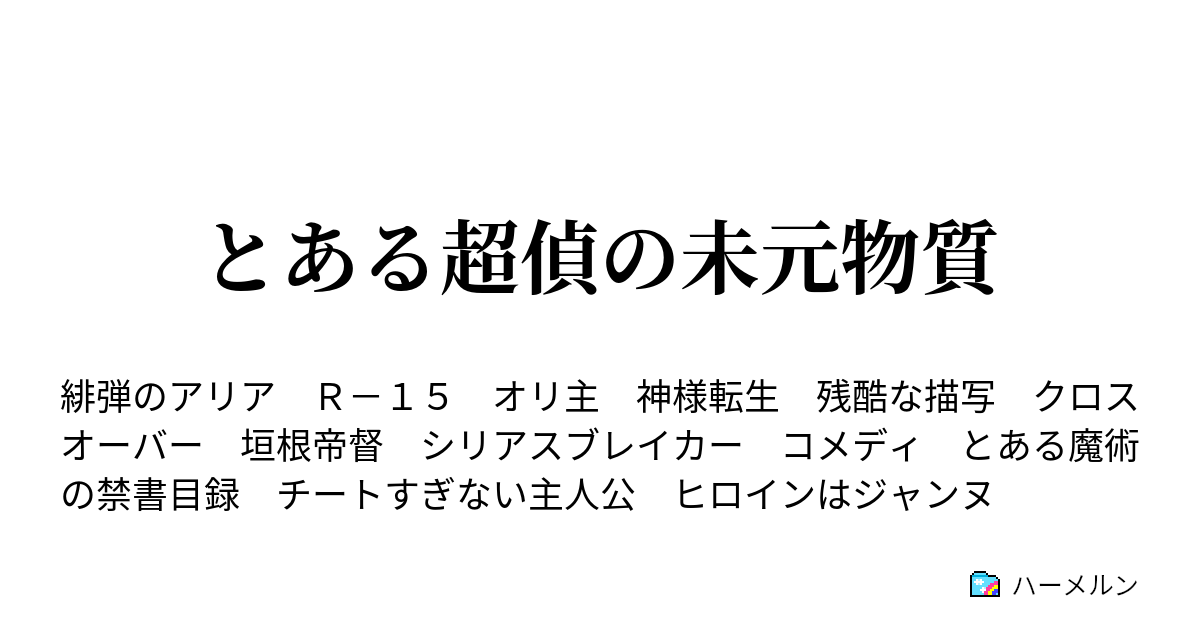 とある超偵の未元物質

緋弾のアリア　Ｒ－１５　オリ主　神様転生　残酷な描写　クロスオーバー　垣根帝督　シリアスブレイカー　コメディ　とある魔術の禁書目録　チートすぎない主人公　ヒロインはジャンヌ

ハーメルン